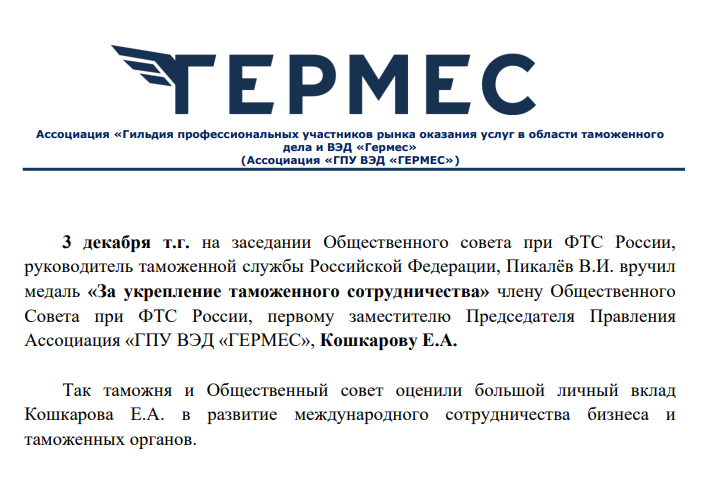 ГЕРМЕС

Ассоциация «Гильдия профессиональных участников рынка оказания услуг в области таможенного дела и ВЭД «Гермес»
(Ассоциация «ГПУ ВЭД «ГЕРМЕС»)

3 декабря т.г. на заседании Общественного совета при ФТС России, руководитель таможенной службы Российской Федерации, Пикалёв В.И. вручил медаль «За укрепление таможенного сотрудничества» члену Общественного Совета при ФТС России, первому заместителю Председателя Правления Ассоциация «ГПУ ВЭД «ГЕРМЕС», Кошкарову Е.А.

Так таможня и Общественный совет оценили большой личный вклад Кошкарова Е.А. в развитие международного сотрудничества бизнеса и таможенных органов.